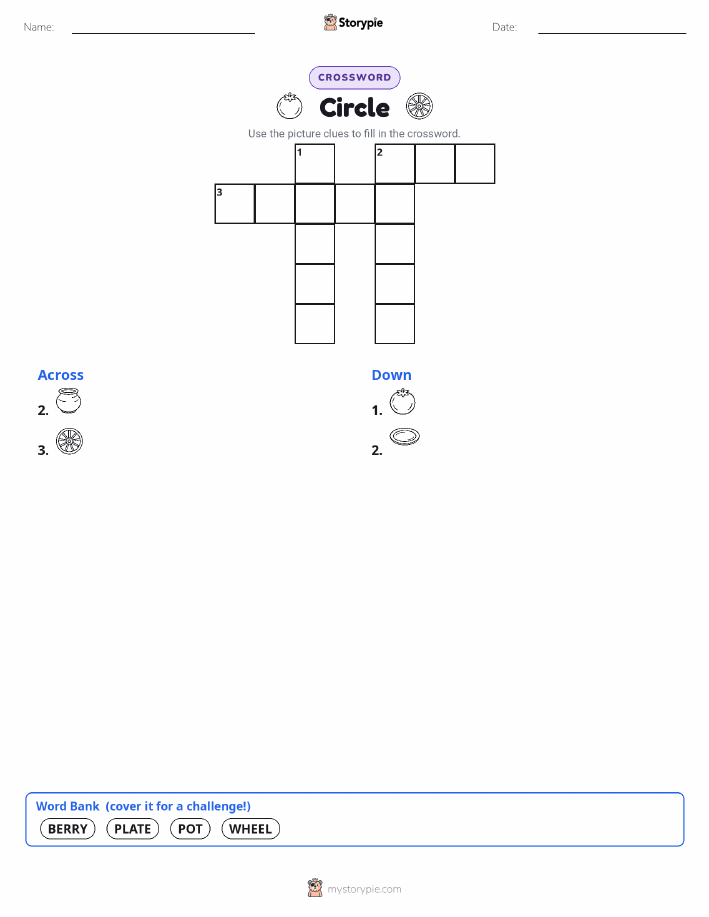 Name: Storypie Date:

CROSSWORD

Circle

Use the picture clues to fill in the crossword.

1 2
3

Across
2.
3.

Down
1.
2.

Word Bank (cover it for a challenge!)
BERRY PLATE POT WHEEL

mystorypie.com